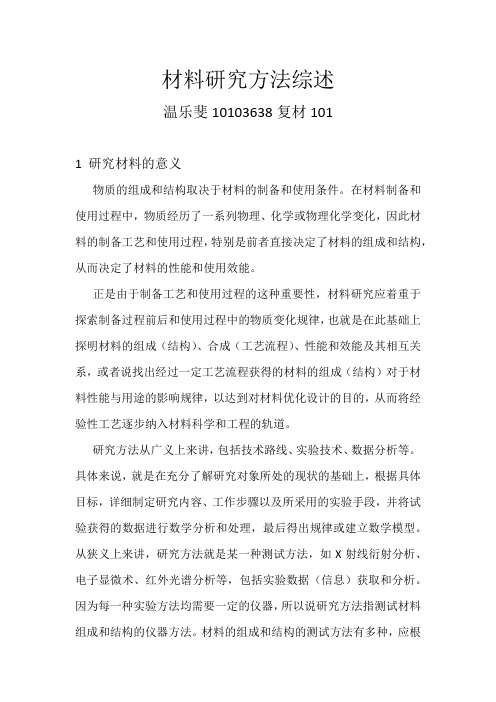 材料研究方法综述

温乐斐 10103638 复材 101

1 研究材料的意义

物质的组成和结构取决于材料的制备和使用条件。在材料制备和使用过程中，物质经历了一系列物理、化学或物理化学变化，因此材料的制备工艺和使用过程，特别是前者直接决定了材料的组成和结构，从而决定了材料的性能和使用效能。

正是由于制备工艺和使用过程的这种重要性，材料研究应着重于探索制备过程前后和使用过程中的物质变化规律，也就是在此基础上探明材料的组成（结构）、合成（工艺流程）、性能和效能及其相互关系，或者说找出经过一定工艺流程获得的材料的组成（结构）对于材料性能与用途的影响规律，以达到对材料优化设计的目的，从而将经验性工艺逐步纳入材料科学和工程的轨道。

研究方法从广义上来讲，包括技术路线、实验技术、数据分析等。具体来说，就是在充分了解研究对象所处的现状的基础上，根据具体目标，详细制定研究内容、工作步骤以及所采用的实验手段，并将试验获得的数据进行数学分析和处理，最后得出规律或建立数学模型。从狭义上来讲，研究方法就是某一种测试方法，如 X 射线衍射分析、电子显微术、红外光谱分析等，包括实验数据（信息）获取和分析。因为每一种实验方法均需要一定的仪器，所以说研究方法指测试材料组成和结构的仪器方法。材料的组成和结构的测试方法有多种，应根